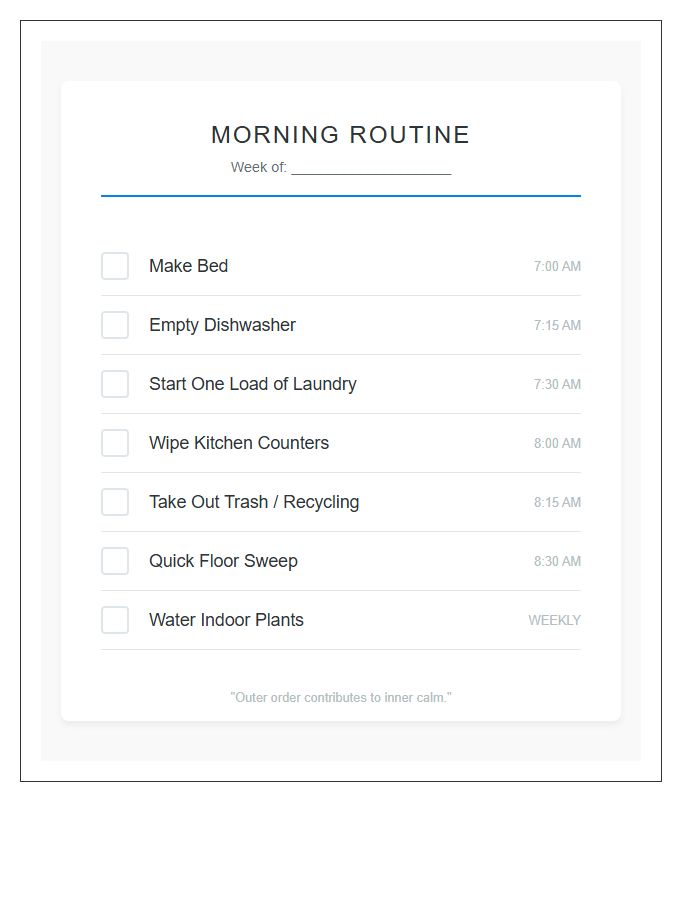 MORNING ROUTINE

Week of: ____________________

Make Bed 7:00 AM

Empty Dishwasher 7:15 AM

Start One Load of Laundry 7:30 AM

Wipe Kitchen Counters 8:00 AM

Take Out Trash / Recycling 8:15 AM

Quick Floor Sweep 8:30 AM

Water Indoor Plants WEEKLY

"Outer order contributes to inner calm."